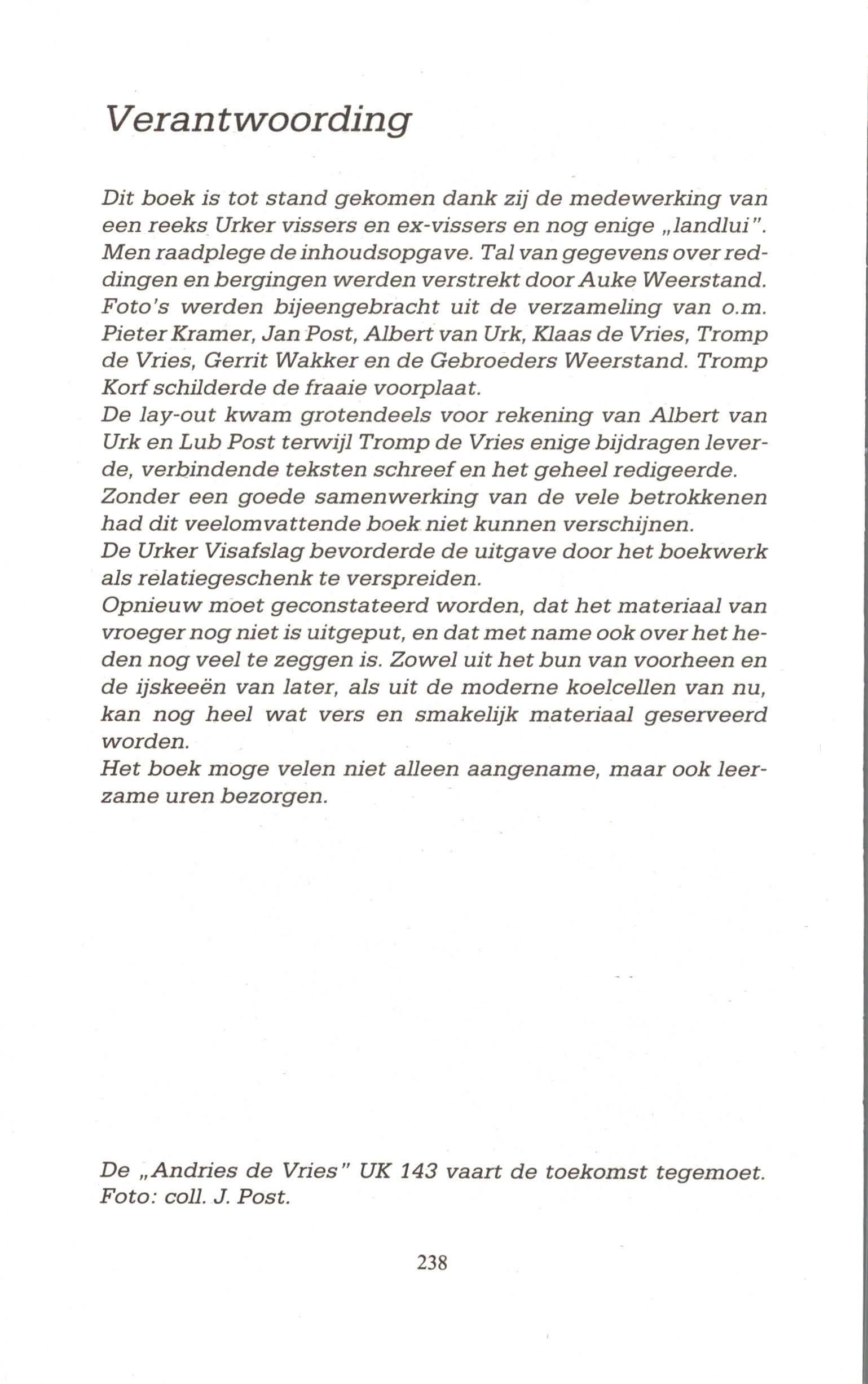 Verantwoording

Dit boek is tot stand gekomen dank zij de medewerking van een reeks Urker vissers en ex-vissers en nog enige „landlui". Men raadplege de inhoudsopgave. Tal van gegevens over reddingen en bergingen werden verstrekt door Auke Weerstand. Foto's werden bijeengebracht uit de verzameling van o.m. Pieter Kramer, Jan Post, Albert van Urk, Klaas de Vries, Tromp de Vries, Gerrit Wakker en de Gebroeders Weerstand. Tromp Korf schilderde de fraaie voorplaat.
De lay-out kwam grotendeels voor rekening van Albert van Urk en Lub Post terwijl Tromp de Vries enige bijdragen leverde, verbindende teksten schreef en het geheel redigeerde.
Zonder een goede samenwerking van de vele betrokkenen had dit veelomvattende boek niet kunnen verschijnen.
De Urker Visafslag bevorderde de uitgave door het boekwerk als relatiegeschenk te verspreiden.
Opnieuw moet geconstateerd worden, dat het materiaal van vroeger nog niet is uitgeput, en dat met name ook over het heden nog veel te zeggen is. Zowel uit het bun van voorheen en de ijskeeën van later, als uit de moderne koelcellen van nu, kan nog heel wat vers en smakelijk materiaal geserveerd worden.
Het boek moge velen niet alleen aangename, maar ook leerzame uren bezorgen.

De „Andries de Vries" UK 143 vaart de toekomst tegemoet. Foto: coll. J. Post.

238